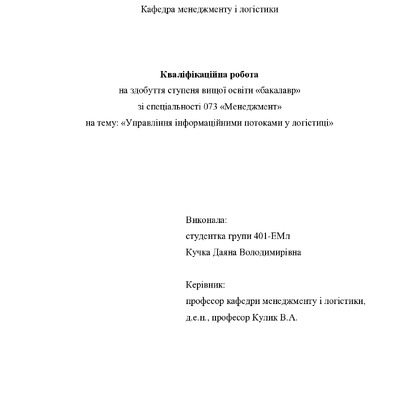 Кафедра менеджменту і логістики

Кваліфікаційна робота
на здобуття ступеня вищої освіти «бакалавр»
зі спеціальності 073 «Менеджмент»
на тему: «Управління інформаційними потоками у логістиці»

Виконала:
студентка групи 401-ЕМл
Кучка Даяна Володимирівна

Керівник:
професор кафедри менеджменту і логістики,
д.е.н., професор Кулик В.А.